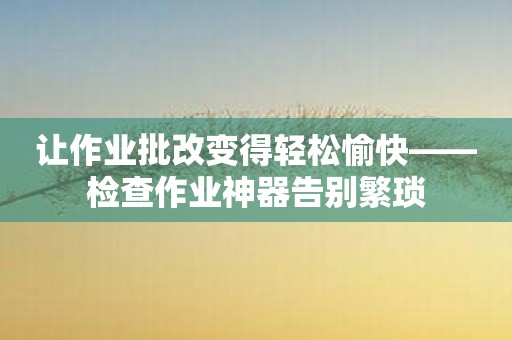 让作业批改变得轻松愉快——检查作业神器告别繁琐